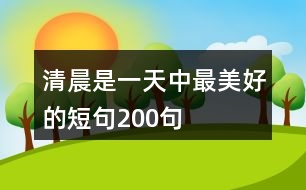 清晨是一天中最美好的短句200句